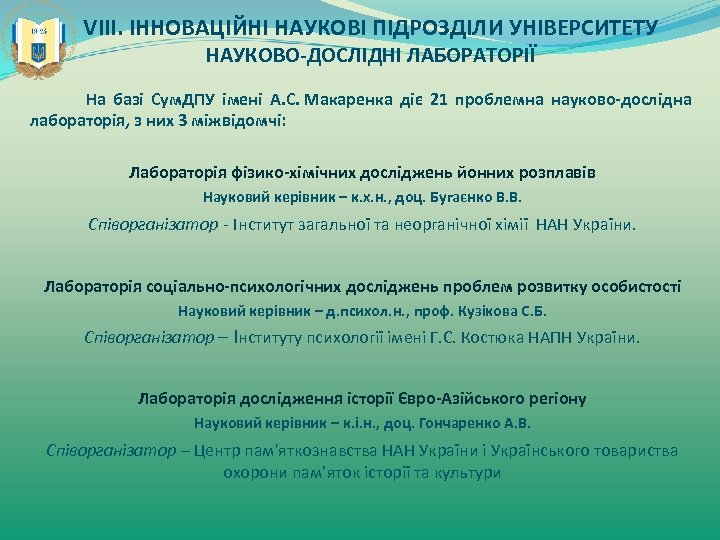 1924

VIII. ІННОВАЦІЙНІ НАУКОВІ ПІДРОЗДІЛИ УНІВЕРСИТЕТУ
НАУКОВО-ДОСЛІДНІ ЛАБОРАТОРІЇ

На базі СумДПУ імені А.С. Макаренка діє 21 проблемна науково-дослідна лабораторія, з них 3 міжвідомчі:

Лабораторія фізико-хімічних досліджень йонних розплавів
Науковий керівник – к.х.н., доц. Бугаєнко В.В.
Співорганізатор - Інститут загальної та неорганічної хімії НАН України.

Лабораторія соціально-психологічних досліджень проблем розвитку особистості
Науковий керівник – д.психол.н., проф. Кузікова С.Б.
Співорганізатор – Інституту психології імені Г.С. Костюка НАПН України.

Лабораторія дослідження історії Євро-Азійського регіону
Науковий керівник – к.і.н., доц. Гончаренко А.В.
Співорганізатор – Центр пам'яткознавства НАН України і Українського товариства охорони пам'яток історії та культури